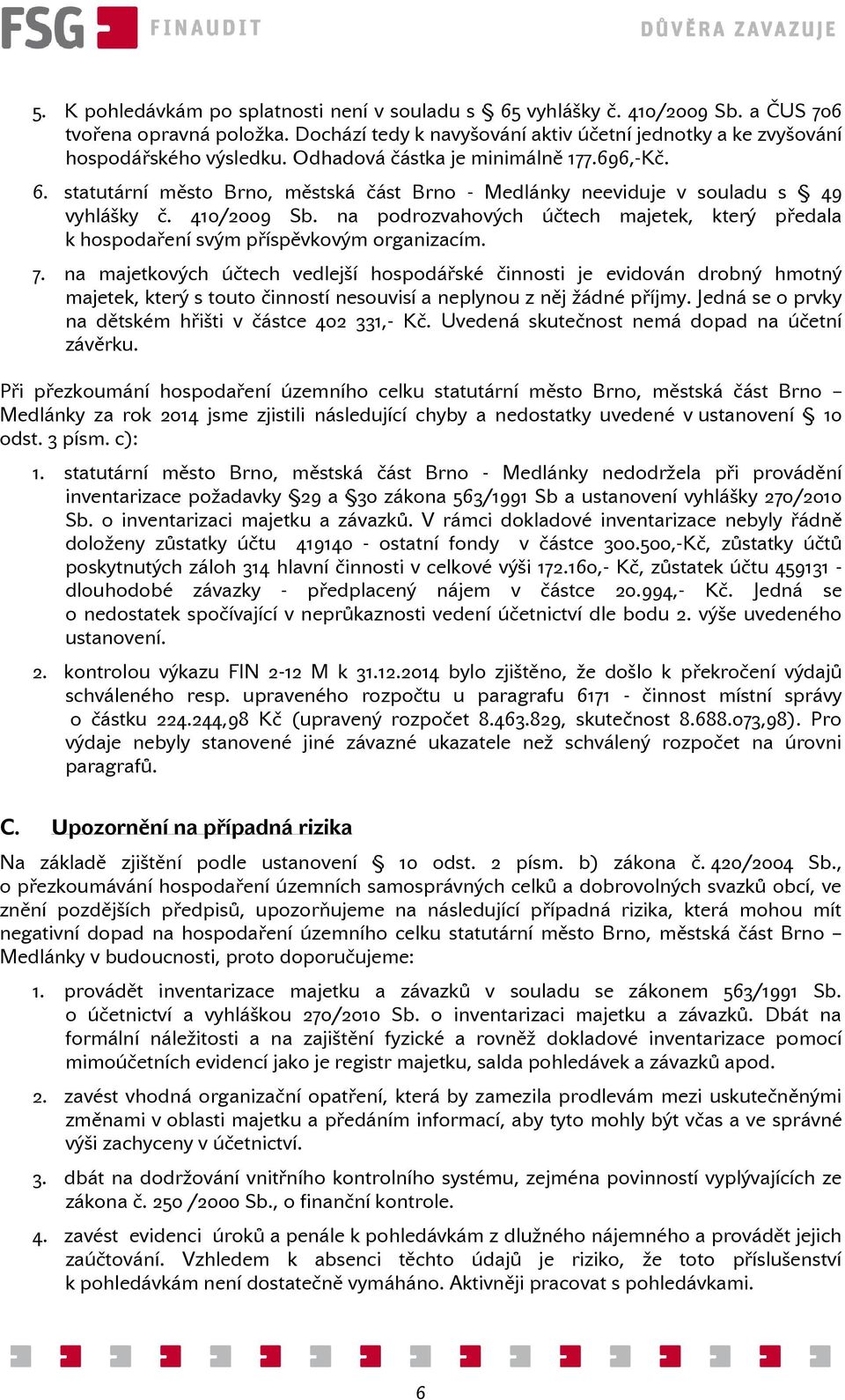 FSG FINAUDIT DŮVĚRA ZAVAZUJE

5. K pohledávkám po splatnosti není v souladu s § 65 vyhlášky č. 410/2009 Sb. a ČUS 706 tvořena opravná položka. Dochází tedy k navyšování aktiv účetní jednotky a ke zvyšování hospodářského výsledku. Odhadová částka je minimálně 177.696,-Kč.

6. statutární město Brno, městská část Brno - Medlánky neeviduje v souladu s § 49 vyhlášky č. 410/2009 Sb. na podrozvahových účtech majetek, který předala k hospodaření svým příspěvkovým organizacím.

7. na majetkových účtech vedlejší hospodářské činnosti je evidován drobný hmotný majetek, který s touto činností nesouvisí a neplynou z něj žádné příjmy. Jedná se o prvky na dětském hřišti v částce 402 331,- Kč. Uvedená skutečnost nemá dopad na účetní závěrku.

Při přezkoumání hospodaření územního celku statutární město Brno, městská část Brno – Medlánky za rok 2014 jsme zjistili následující chyby a nedostatky uvedené v ustanovení § 10 odst. 3 písm. c):

1. statutární město Brno, městská část Brno - Medlánky nedodržela při provádění inventarizace požadavky §29 a §30 zákona 563/1991 Sb a ustanovení vyhlášky 270/2010 Sb. o inventarizaci majetku a závazků. V rámci dokladové inventarizace nebyly řádně doloženy zůstatky účtu 419140 - ostatní fondy v částce 300.500,-Kč, zůstatky účtů poskytnutých záloh 314 hlavní činnosti v celkové výši 172.160,- Kč, zůstatek účtu 459131 - dlouhodobé závazky - předplacený nájem v částce 20.994,- Kč. Jedná se o nedostatek spočívající v neprůkaznosti vedení účetnictví dle bodu 2. výše uvedeného ustanovení.

2. kontrolou výkazu FIN 2-12 M k 31.12.2014 bylo zjištěno, že došlo k překročení výdajů schváleného resp. upraveného rozpočtu u paragrafu 6171 - činnost místní správy o částku 224.244,98 Kč (upravený rozpočet 8.463.829, skutečnost 8.688.073,98). Pro výdaje nebyly stanovené jiné závazné ukazatele než schválený rozpočet na úrovni paragrafů.

C. Upozornění na případná rizika

Na základě zjištění podle ustanovení § 10 odst. 2 písm. b) zákona č. 420/2004 Sb., o přezkoumávání hospodaření územních samosprávných celků a dobrovolných svazků obcí, ve znění pozdějších předpisů, upozorňujeme na následující případná rizika, která mohou mít negativní dopad na hospodaření územního celku statutární město Brno, městská část Brno – Medlánky v budoucnosti, proto doporučujeme:

1. provádět inventarizace majetku a závazků v souladu se zákonem 563/1991 Sb. o účetnictví a vyhláškou 270/2010 Sb. o inventarizaci majetku a závazků. Dbát na formální náležitosti a na zajištění fyzické a rovněž dokladové inventarizace pomocí mimoúčetních evidencí jako je registr majetku, salda pohledávek a závazků apod.

2. zavést vhodná organizační opatření, která by zamezila prodlevám mezi uskutečněnými změnami v oblasti majetku a předáním informací, aby tyto mohly být včas a ve správné výši zachyceny v účetnictví.

3. dbát na dodržování vnitřního kontrolního systému, zejména povinností vyplývajících ze zákona č. 250 /2000 Sb., o finanční kontrole.

4. zavést evidenci úroků a penále k pohledávkám z dlužného nájemného a provádět jejich zaúčtování. Vzhledem k absenci těchto údajů je riziko, že toto příslušenství k pohledávkám není dostatečně vymáháno. Aktivněji pracovat s pohledávkami.

6